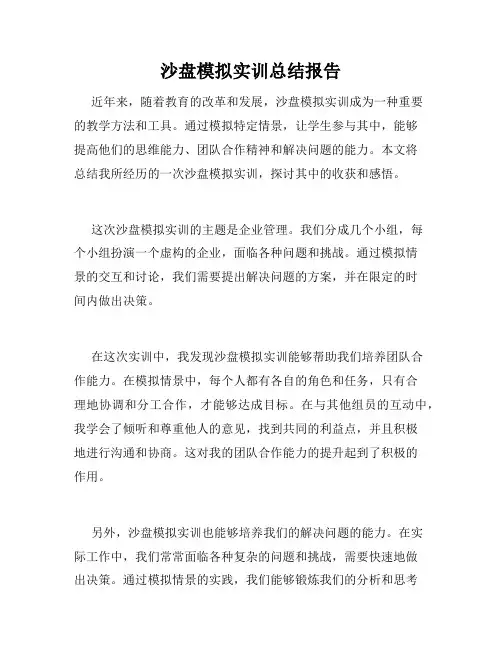 沙盘模拟实训总结报告

近年来，随着教育的改革和发展，沙盘模拟实训成为一种重要的教学方法和工具。通过模拟特定情景，让学生参与其中，能够提高他们的思维能力、团队合作精神和解决问题的能力。本文将总结我所经历的一次沙盘模拟实训，探讨其中的收获和感悟。

这次沙盘模拟实训的主题是企业管理。我们分成几个小组，每个小组扮演一个虚构的企业，面临各种问题和挑战。通过模拟情景的交互和讨论，我们需要提出解决问题的方案，并在限定的时间内做出决策。

在这次实训中，我发现沙盘模拟实训能够帮助我们培养团队合作能力。在模拟情景中，每个人都有各自的角色和任务，只有合理地协调和分工合作，才能够达成目标。在与其他组员的互动中，我学会了倾听和尊重他人的意见，找到共同的利益点，并且积极地进行沟通和协商。这对我的团队合作能力的提升起到了积极的作用。

另外，沙盘模拟实训也能够培养我们的解决问题的能力。在实际工作中，我们常常面临各种复杂的问题和挑战，需要快速地做出决策。通过模拟情景的实践，我们能够锻炼我们的分析和思考